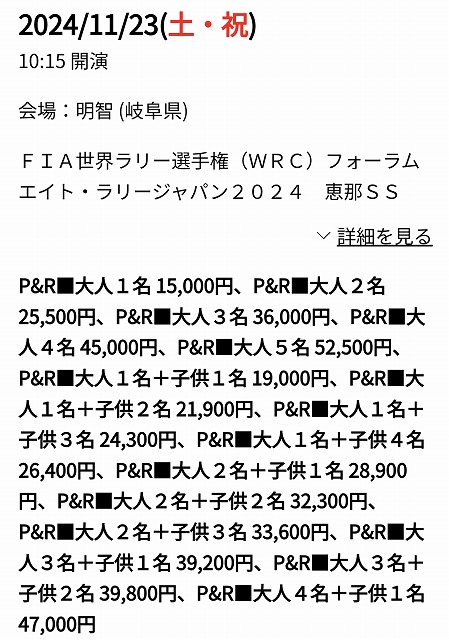 2024/11/23(土・祝)
10:15 開演

会場：明智 (岐阜県)

ＦＩＡ世界ラリー選手権（ＷＲＣ）フォーラムエイト・ラリージャパン２０２４　恵那ＳＳ

詳細を見る

P&R■大人１名 15,000円、P&R■大人２名 25,500円、P&R■大人３名 36,000円、P&R■大人４名 45,000円、P&R■大人５名 52,500円、P&R■大人１名＋子供１名 19,000円、P&R■大人１名＋子供２名 21,900円、P&R■大人１名＋子供３名 24,300円、P&R■大人１名＋子供４名 26,400円、P&R■大人２名＋子供１名 28,900円、P&R■大人２名＋子供２名 32,300円、P&R■大人２名＋子供３名 33,600円、P&R■大人３名＋子供１名 39,200円、P&R■大人３名＋子供２名 39,800円、P&R■大人４名＋子供１名 47,000円